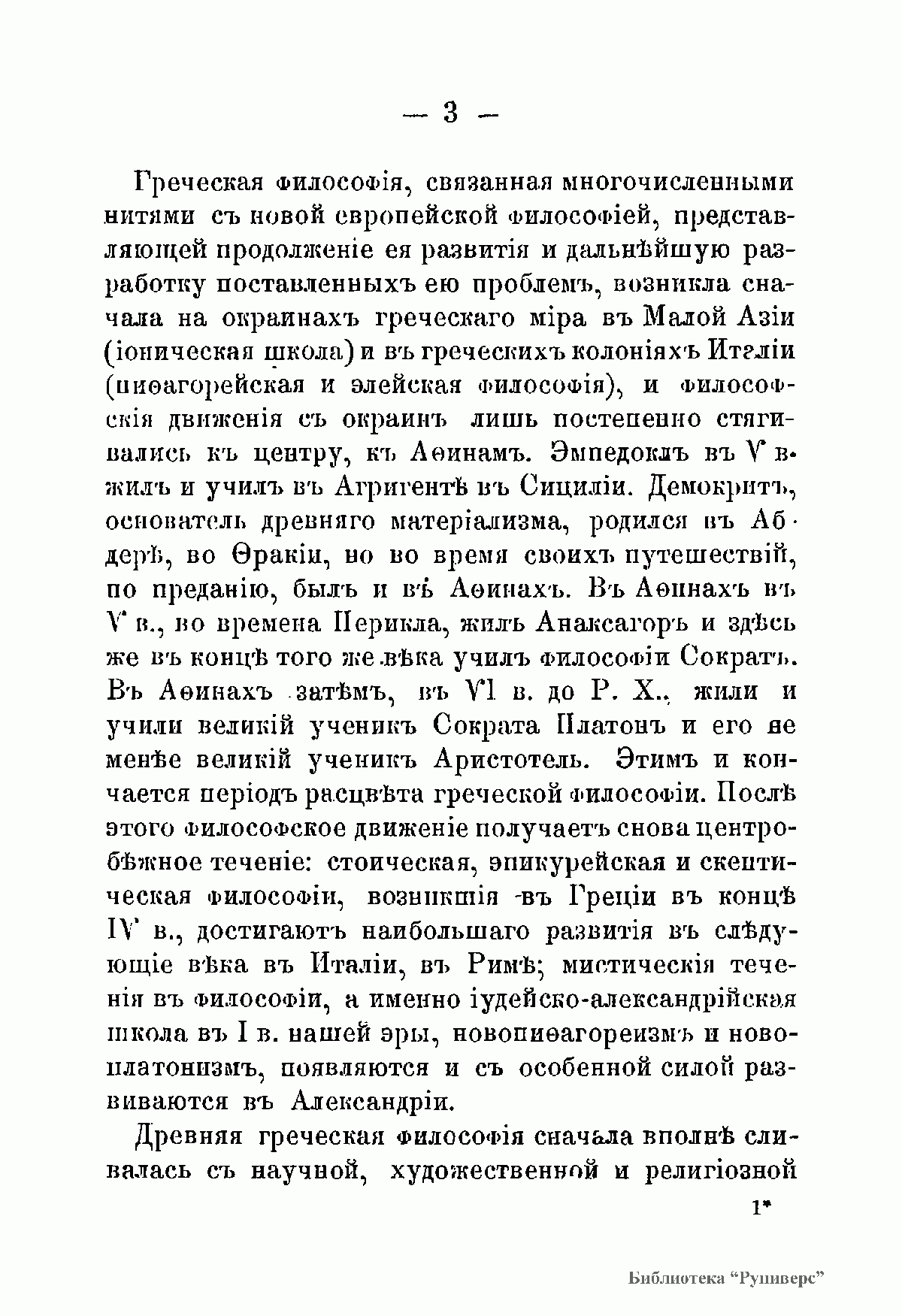 — 3 —

Греческая философія, связанная многочисленными нитями съ новой европейской философіей, представляющей продолженіе ея развитія и дальнѣйшую разработку поставленныхъ ею проблемъ, возникла сначала на окраинахъ греческаго міра въ Малой Азіи (іоническая школа) и въ греческихъ колоніяхъ Италіи (пиѳагорейская и элейская философія), и философскія движенія съ окраинъ лишь постепенно стягивались къ центру, къ Аѳинамъ. Эмпедоклъ въ V в. жилъ и училъ въ Агригентѣ въ Сициліи. Демокритъ, основатель древняго матеріализма, родился въ Абдерѣ, во Ѳракіи, но во время своихъ путешествій, по преданію, былъ и въ Аѳинахъ. Въ Аѳинахъ въ V в., во времена Перикла, жилъ Анаксагоръ и здѣсь же въ концѣ того же вѣка училъ философіи Сократъ. Въ Аѳинахъ затѣмъ, въ VI в. до Р. Х., жили и учили великій ученикъ Сократа Платонъ и его не менѣе великій ученикъ Аристотель. Этимъ и кончается періодъ расцвѣта греческой философіи. Послѣ этого философское движеніе получаетъ снова центробѣжное теченіе: стоическая, эпикурейская и скептическая философіи, возникшія въ Греціи въ концѣ IV в., достигаютъ наибольшаго развитія въ слѣдующіе вѣка въ Италіи, въ Римѣ; мистическія теченія въ философіи, а именно іудейско-александрійская школа въ I в. нашей эры, новопиѳагореизмъ и новоплатонизмъ, появляются и съ особенной силой развиваются въ Александріи.

Древняя греческая философія сначала вполнѣ сливалась съ научной, художественной и религіозной

1*

Библиотека "Руниверс"